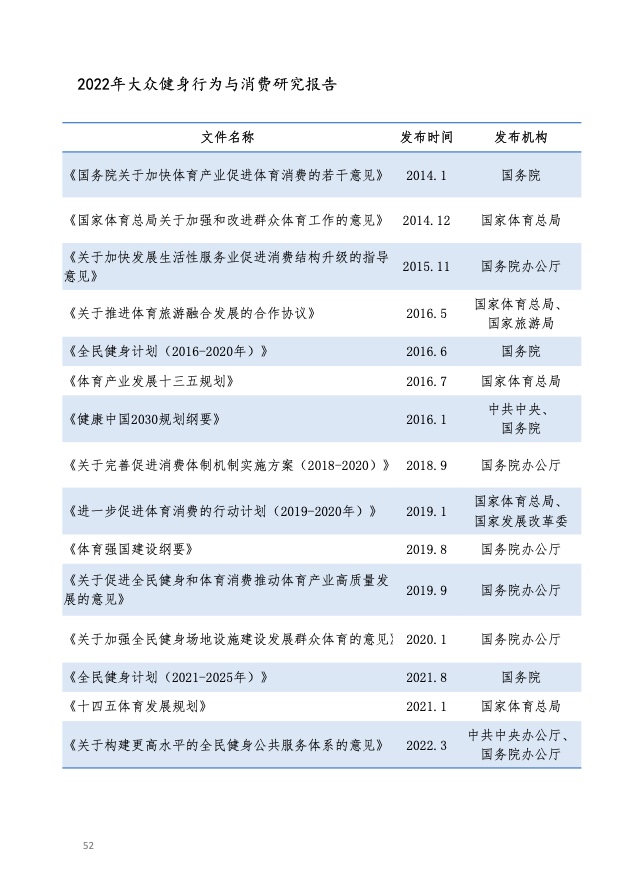 2022年大众健身行为与消费研究报告

| 文件名称 | 发布时间 | 发布机构 |
|---|---|---|
| 《国务院关于加快体育产业促进体育消费的若干意见》 | 2014.1 | 国务院 |
| 《国家体育总局关于加强和改进群众体育工作的意见》 | 2014.12 | 国家体育总局 |
| 《关于加快发展生活性服务业促进消费结构升级的指导意见》 | 2015.11 | 国务院办公厅 |
| 《关于推进体育旅游融合发展的合作协议》 | 2016.5 | 国家体育总局、国家旅游局 |
| 《全民健身计划（2016-2020年）》 | 2016.6 | 国务院 |
| 《体育产业发展十三五规划》 | 2016.7 | 国家体育总局 |
| 《健康中国2030规划纲要》 | 2016.1 | 中共中央、国务院 |
| 《关于完善促进消费体制机制实施方案（2018-2020）》 | 2018.9 | 国务院办公厅 |
| 《进一步促进体育消费的行动计划（2019-2020年）》 | 2019.1 | 国家体育总局、国家发展改革委 |
| 《体育强国建设纲要》 | 2019.8 | 国务院办公厅 |
| 《关于促进全民健身和体育消费推动体育产业高质量发展的意见》 | 2019.9 | 国务院办公厅 |
| 《关于加强全民健身场地设施建设发展群众体育的意见》 | 2020.1 | 国务院办公厅 |
| 《全民健身计划（2021-2025年）》 | 2021.8 | 国务院 |
| 《十四五体育发展规划》 | 2021.1 | 国家体育总局 |
| 《关于构建更高水平的全民健身公共服务体系的意见》 | 2022.3 | 中共中央办公厅、国务院办公厅 |

52